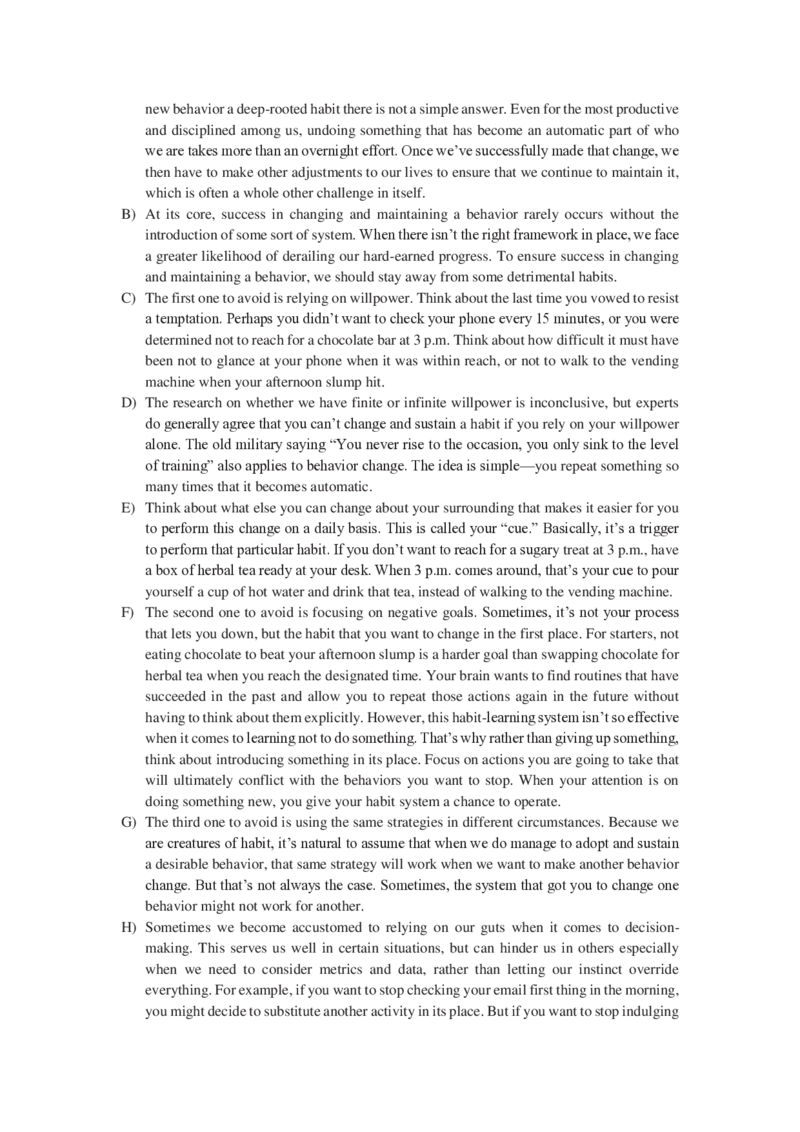 new behavior a deep-rooted habit there is not a simple answer. Even for the most productive and disciplined among us, undoing something that has become an automatic part of who we are takes more than an overnight effort. Once we've successfully made that change, we then have to make other adjustments to our lives to ensure that we continue to maintain it, which is often a whole other challenge in itself.

B) At its core, success in changing and maintaining a behavior rarely occurs without the introduction of some sort of system. When there isn't the right framework in place, we face a greater likelihood of derailing our hard-earned progress. To ensure success in changing and maintaining a behavior, we should stay away from some detrimental habits.

C) The first one to avoid is relying on willpower. Think about the last time you vowed to resist a temptation. Perhaps you didn't want to check your phone every 15 minutes, or you were determined not to reach for a chocolate bar at 3 p.m. Think about how difficult it must have been not to glance at your phone when it was within reach, or not to walk to the vending machine when your afternoon slump hit.

D) The research on whether we have finite or infinite willpower is inconclusive, but experts do generally agree that you can't change and sustain a habit if you rely on your willpower alone. The old military saying "You never rise to the occasion, you only sink to the level of training" also applies to behavior change. The idea is simple—you repeat something so many times that it becomes automatic.

E) Think about what else you can change about your surrounding that makes it easier for you to perform this change on a daily basis. This is called your "cue." Basically, it's a trigger to perform that particular habit. If you don't want to reach for a sugary treat at 3 p.m., have a box of herbal tea ready at your desk. When 3 p.m. comes around, that's your cue to pour yourself a cup of hot water and drink that tea, instead of walking to the vending machine.

F) The second one to avoid is focusing on negative goals. Sometimes, it's not your process that lets you down, but the habit that you want to change in the first place. For starters, not eating chocolate to beat your afternoon slump is a harder goal than swapping chocolate for herbal tea when you reach the designated time. Your brain wants to find routines that have succeeded in the past and allow you to repeat those actions again in the future without having to think about them explicitly. However, this habit-learning system isn't so effective when it comes to learning not to do something. That's why rather than giving up something, think about introducing something in its place. Focus on actions you are going to take that will ultimately conflict with the behaviors you want to stop. When your attention is on doing something new, you give your habit system a chance to operate.

G) The third one to avoid is using the same strategies in different circumstances. Because we are creatures of habit, it's natural to assume that when we do manage to adopt and sustain a desirable behavior, that same strategy will work when we want to make another behavior change. But that's not always the case. Sometimes, the system that got you to change one behavior might not work for another.

H) Sometimes we become accustomed to relying on our guts when it comes to decision-making. This serves us well in certain situations, but can hinder us in others especially when we need to consider metrics and data, rather than letting our instinct override everything. For example, if you want to stop checking your email first thing in the morning, you might decide to substitute another activity in its place. But if you want to stop indulging